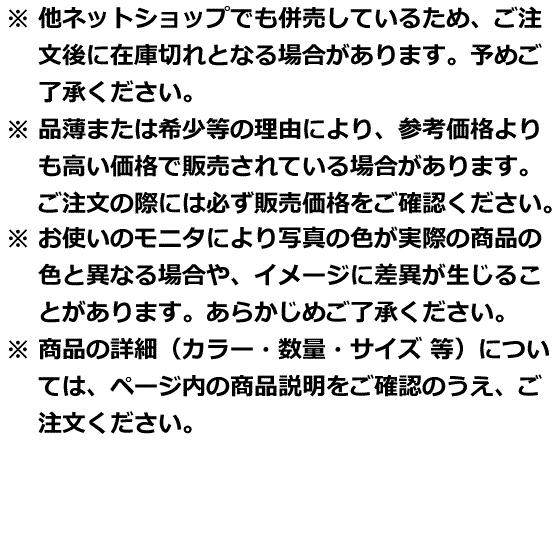 ※ 他ネットショップでも併売しているため、ご注文後に在庫切れとなる場合があります。予めご了承ください。

※ 品薄または希少等の理由により、参考価格よりも高い価格で販売されている場合があります。ご注文の際には必ず販売価格をご確認ください。

※ お使いのモニタにより写真の色が実際の商品の色と異なる場合や、イメージに差異が生じることがあります。あらかじめご了承ください。

※ 商品の詳細（カラー・数量・サイズ 等）については、ページ内の商品説明をご確認のうえ、ご注文ください。